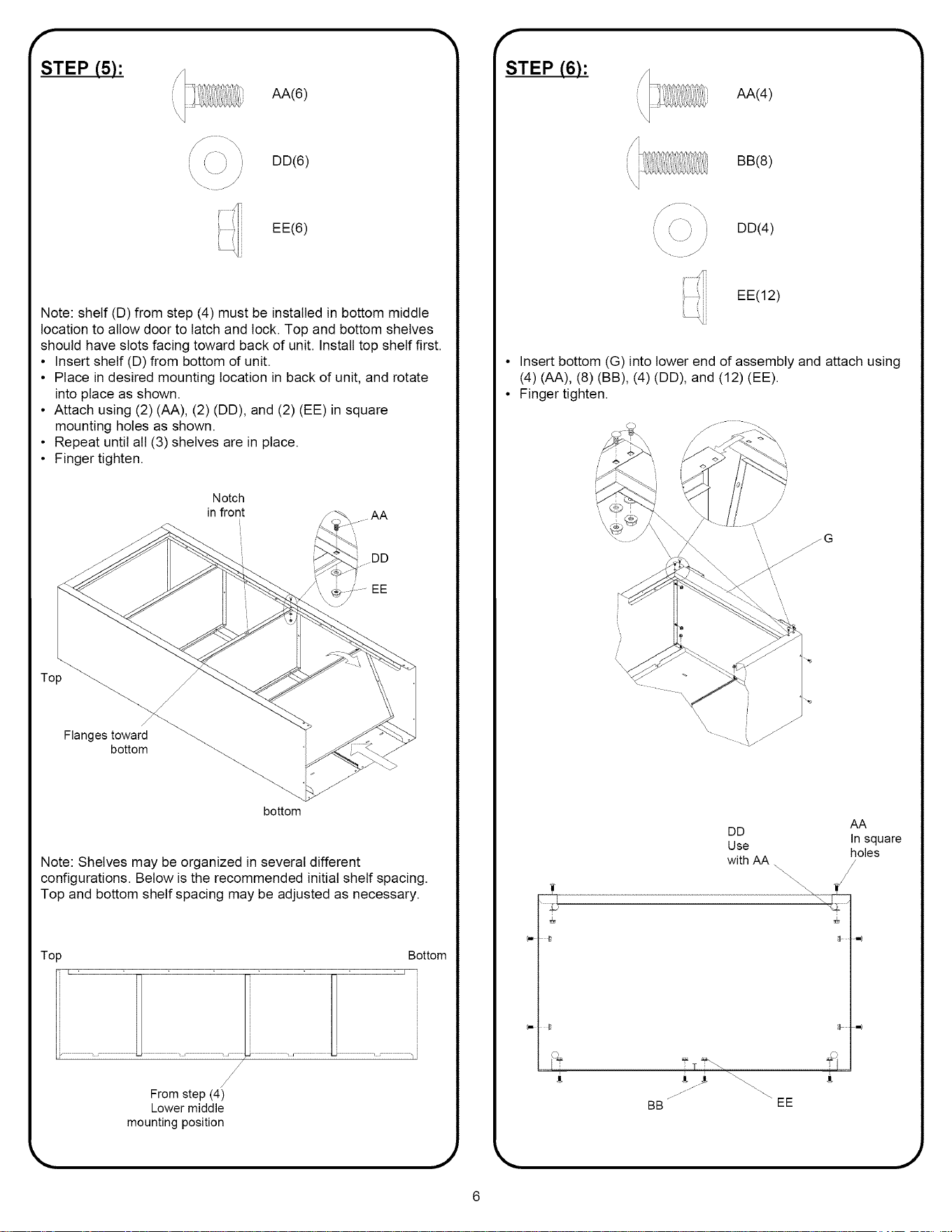 STEP (5):

AA(6)

DD(6)

EE(6)

Note: shelf (D) from step (4) must be installed in bottom middle location to allow door to latch and lock. Top and bottom shelves should have slots facing toward back of unit. Install top shelf first.
• Insert shelf (D) from bottom of unit.
• Place in desired mounting location in back of unit, and rotate into place as shown.
• Attach using (2) (AA), (2) (DD), and (2) (EE) in square mounting holes as shown.
• Repeat until all (3) shelves are in place.
• Finger tighten.

Notch
in front

AA

DD

EE

Top

Flanges toward
bottom

bottom

Note: Shelves may be organized in several different configurations. Below is the recommended initial shelf spacing. Top and bottom shelf spacing may be adjusted as necessary.

Top

Bottom

From step (4)
Lower middle
mounting position

STEP (6):

AA(4)

BB(8)

DD(4)

EE(12)

• Insert bottom (G) into lower end of assembly and attach using (4) (AA), (8) (BB), (4) (DD), and (12) (EE).
• Finger tighten.

G

DD
Use
with AA

AA
In square
holes

BB

EE

6